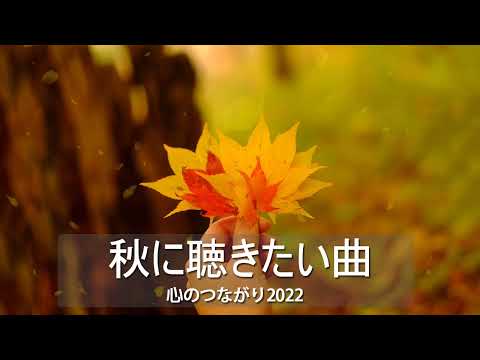 秋に聴きたい曲

心のつながり2022